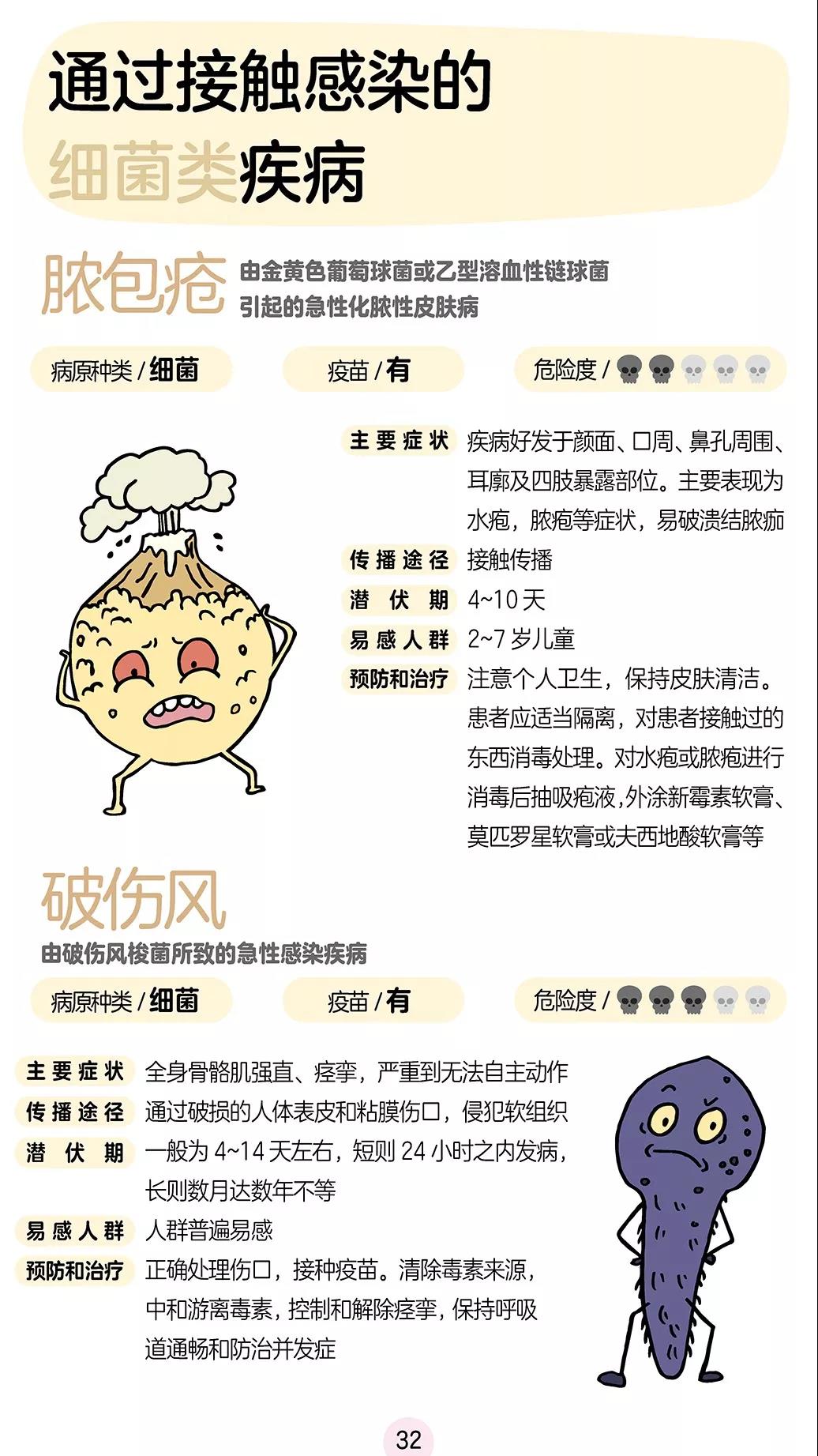 通过接触感染的
细菌类疾病

脓包疮
由金黄色葡萄球菌或乙型溶血性链球菌引起的急性化脓性皮肤病

病原种类 / 细菌
疫苗 / 有
危险度 /

主要症状 疾病好发于颜面、口周、鼻孔周围、耳廓及四肢暴露部位。主要表现为水疱，脓疱等症状，易破溃结脓痂
传播途径 接触传播
潜伏期 4~10 天
易感人群 2~7 岁儿童
预防和治疗 注意个人卫生，保持皮肤清洁。患者应适当隔离，对患者接触过的东西消毒处理。对水疱或脓疱进行消毒后抽吸疱液,外涂新霉素软膏、莫匹罗星软膏或夫西地酸软膏等

破伤风
由破伤风梭菌所致的急性感染疾病

病原种类 / 细菌
疫苗 / 有
危险度 /

主要症状 全身骨骼肌强直、痉挛，严重到无法自主动作
传播途径 通过破损的人体表皮和粘膜伤口，侵犯软组织
潜伏期 一般为 4~14 天左右，短则 24 小时之内发病，长则数月达数年不等
易感人群 人群普遍易感
预防和治疗 正确处理伤口，接种疫苗。清除毒素来源，中和游离毒素，控制和解除痉挛，保持呼吸道通畅和防治并发症

32